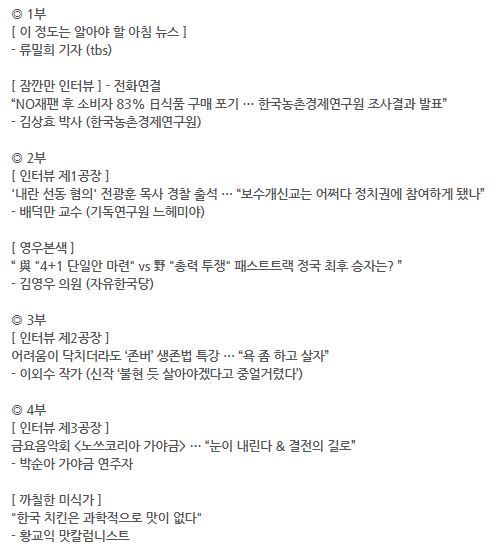 ◎ 1부
[ 이 정도는 알아야 할 아침 뉴스 ]
- 류밀희 기자 (tbs)

[ 잠깐만 인터뷰 ] - 전화연결
“NO재팬 후 소비자 83% 日식품 구매 포기 … 한국농촌경제연구원 조사결과 발표”
- 김상효 박사 (한국농촌경제연구원)

◎ 2부
[ 인터뷰 제1공장 ]
'내란 선동 혐의' 전광훈 목사 경찰 출석 … “보수개신교는 어쩌다 정치권에 참여하게 됐나”
- 배덕만 교수 (기독연구원 느헤미야)

[ 영우본색 ]
“ 與 "4+1 단일안 마련" vs 野 "총력 투쟁" 패스트트랙 정국 최후 승자는? ”
- 김영우 의원 (자유한국당)

◎ 3부
[ 인터뷰 제2공장 ]
어려움이 닥치더라도 ‘존버’ 생존법 특강 … “욕 좀 하고 살자”
- 이외수 작가 (신작 ‘불현 듯 살아야겠다고 중얼거렸다’)

◎ 4부
[ 인터뷰 제3공장 ]
금요음악회 <노쓰코리아 가야금> … “눈이 내린다 & 결전의 길로”
- 박순아 가야금 연주자

[ 까칠한 미식가 ]
"한국 치킨은 과학적으로 맛이 없다"
- 황교익 맛칼럼니스트